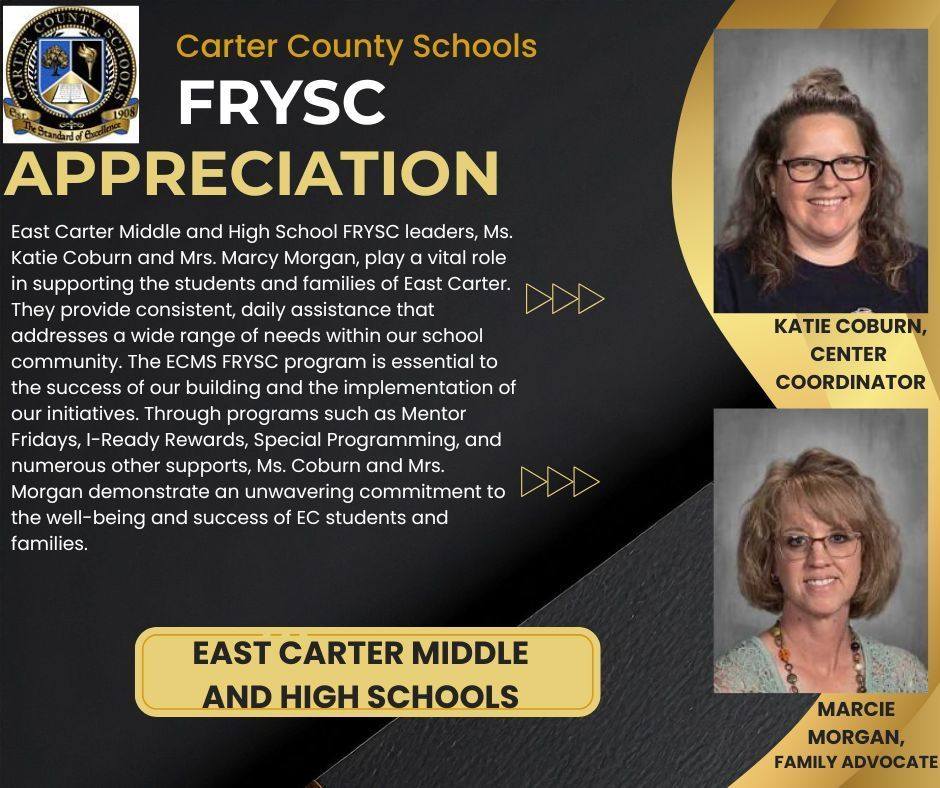 CARTER COUNTY SCHOOLS
Est. 1908
The Standard of Excellence

Carter County Schools
FRYSC
APPRECIATION

East Carter Middle and High School FRYSC leaders, Ms. Katie Coburn and Mrs. Marcy Morgan, play a vital role in supporting the students and families of East Carter. They provide consistent, daily assistance that addresses a wide range of needs within our school community. The ECMS FRYSC program is essential to the success of our building and the implementation of our initiatives. Through programs such as Mentor Fridays, I-Ready Rewards, Special Programming, and numerous other supports, Ms. Coburn and Mrs. Morgan demonstrate an unwavering commitment to the well-being and success of EC students and families.

EAST CARTER MIDDLE AND HIGH SCHOOLS

KATIE COBURN, CENTER COORDINATOR

MARCIE MORGAN, FAMILY ADVOCATE